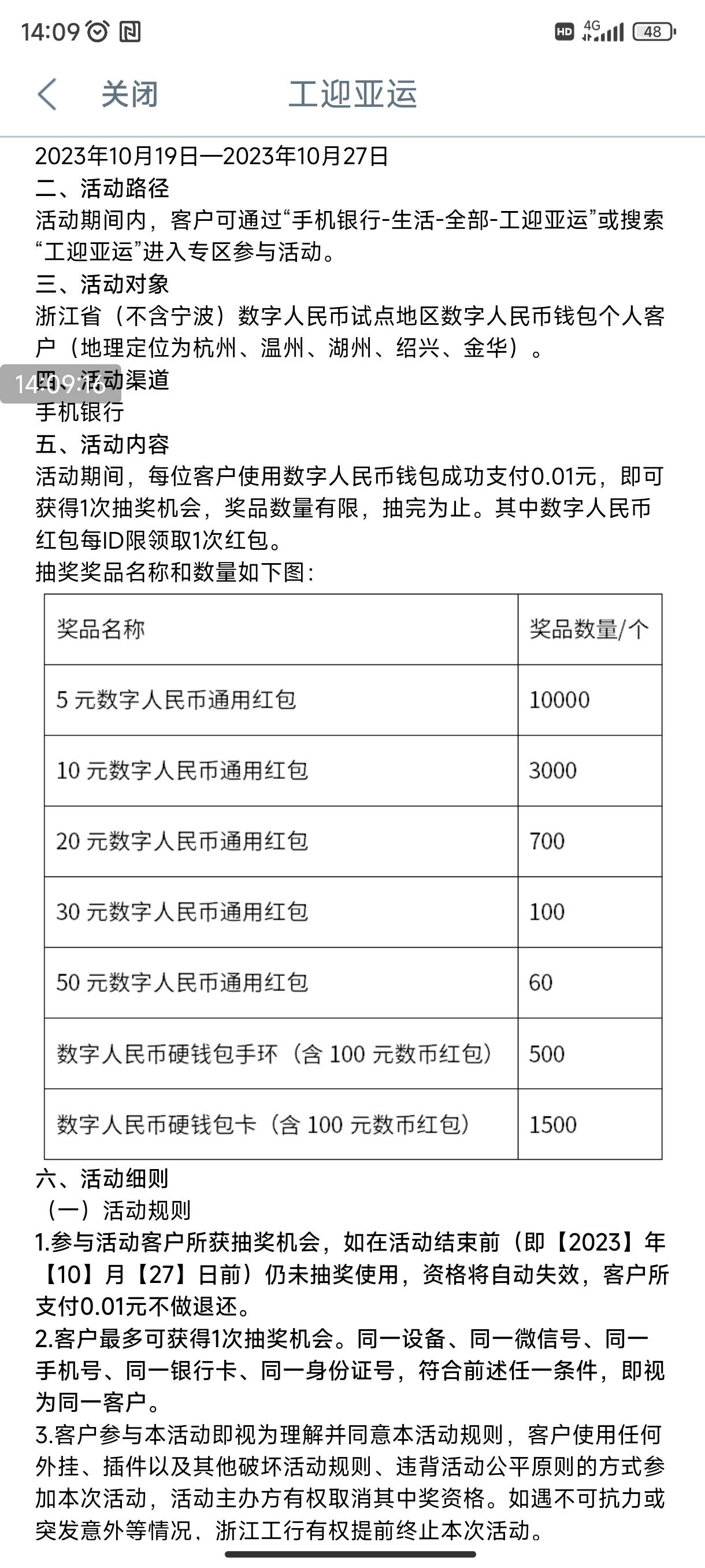 14:09 HD 4G 48

关闭 工迎亚运

2023年10月19日—2023年10月27日
二、活动路径
活动期间内，客户可通过“手机银行-生活-全部-工迎亚运”或搜索“工迎亚运”进入专区参与活动。
三、活动对象
浙江省（不含宁波）数字人民币试点地区数字人民币钱包个人客户（地理定位为杭州、温州、湖州、绍兴、金华）。
14:09:16
四、活动渠道
手机银行
五、活动内容
活动期间，每位客户使用数字人民币钱包成功支付0.01元，即可获得1次抽奖机会，奖品数量有限，抽完为止。其中数字人民币红包每ID限领取1次红包。
抽奖奖品名称和数量如下图：

| 奖品名称 | 奖品数量/个 |
|---|---|
| 5 元数字人民币通用红包 | 10000 |
| 10 元数字人民币通用红包 | 3000 |
| 20 元数字人民币通用红包 | 700 |
| 30 元数字人民币通用红包 | 100 |
| 50 元数字人民币通用红包 | 60 |
| 数字人民币硬钱包手环（含 100 元数币红包） | 500 |
| 数字人民币硬钱包卡（含 100 元数币红包） | 1500 |

六、活动细则
（一）活动规则
1.参与活动客户所获抽奖机会，如在活动结束前（即【2023】年【10】月【27】日前）仍未抽奖使用，资格将自动失效，客户所支付0.01元不做退还。
2.客户最多可获得1次抽奖机会。同一设备、同一微信号、同一手机号、同一银行卡、同一身份证号，符合前述任一条件，即视为同一客户。
3.客户参与本活动即视为理解并同意本活动规则，客户使用任何外挂、插件以及其他破坏活动规则、违背活动公平原则的方式参加本次活动，活动主办方有权取消其中奖资格。如遇不可抗力或突发意外等情况，浙江工行有权提前终止本次活动。